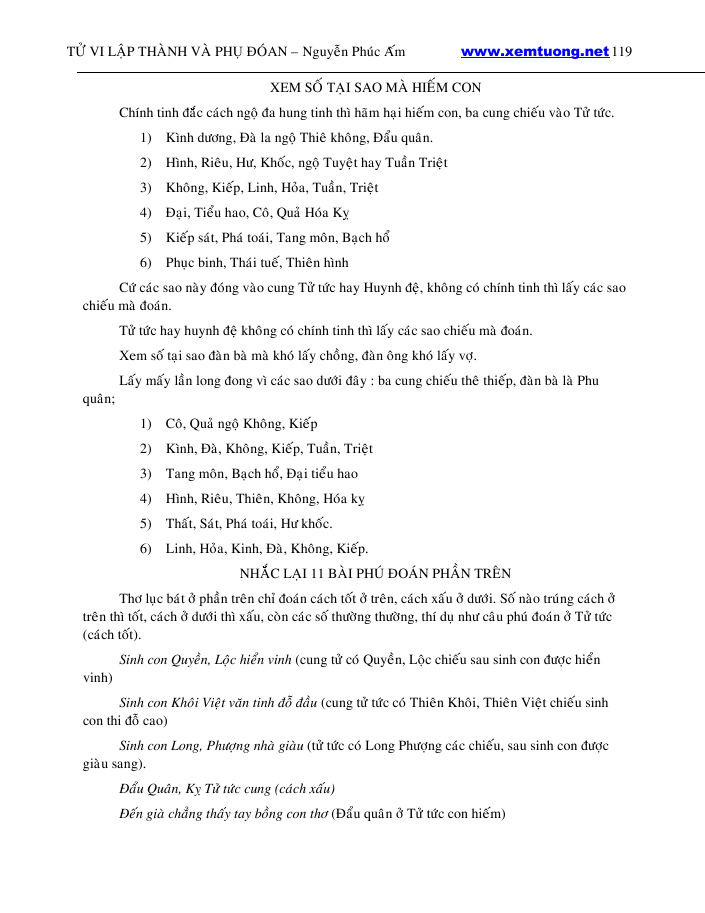 TỬ VI LẬP THÀNH VÀ PHỤ ĐÓAN – Nguyễn Phúc Ấm www.xemtuong.net 119

XEM SỐ TẠI SAO MÀ HIẾM CON

Chính tinh đắc cách ngộ đa hung tinh thì hãm hại hiếm con, ba cung chiếu vào Tử tức.

1) Kình dương, Đà la ngộ Thiê không, Đẩu quân.

2) Hình, Riêu, Hư, Khốc, ngộ Tuyệt hay Tuần Triệt

3) Không, Kiếp, Linh, Hỏa, Tuần, Triệt

4) Đại, Tiểu hao, Cô, Quả Hóa Kỵ

5) Kiếp sát, Phá toái, Tang môn, Bạch hổ

6) Phục binh, Thái tuế, Thiên hình

Cứ các sao này đóng vào cung Tử tức hay Huynh đệ, không có chính tinh thì lấy các sao chiếu mà đoán.

Tử tức hay huynh đệ không có chính tinh thì lấy các sao chiếu mà đoán.

Xem số tại sao đàn bà mà khó lấy chồng, đàn ông khó lấy vợ.

Lấy mấy lần long đong vì các sao dưới đây : ba cung chiếu thê thiếp, đàn bà là Phu quân;

1) Cô, Quả ngộ Không, Kiếp

2) Kình, Đà, Không, Kiếp, Tuần, Triệt

3) Tang môn, Bạch hổ, Đại tiểu hao

4) Hình, Riêu, Thiên, Không, Hóa kỵ

5) Thất, Sát, Phá toái, Hư khốc.

6) Linh, Hỏa, Kinh, Đà, Không, Kiếp.

NHẮC LẠI 11 BÀI PHÚ ĐOÁN PHẦN TRÊN

Thơ lục bát ở phần trên chỉ đoán cách tốt ở trên, cách xấu ở dưới. Số nào trúng cách ở trên thì tốt, cách ở dưới thì xấu, còn các số thường thường, thí dụ như câu phú đoán ở Tử tức (cách tốt).

Sinh con Quyền, Lộc hiển vinh (cung tử có Quyền, Lộc chiếu sau sinh con được hiển vinh)

Sinh con Khôi Việt văn tinh đỗ đầu (cung tử tức có Thiên Khôi, Thiên Việt chiếu sinh con thi đỗ cao)

Sinh con Long, Phượng nhà giàu (tử tức có Long Phượng các chiếu, sau sinh con được giàu sang).

Đẩu Quân, Kỵ Tử tức cung (cách xấu)

Đến già chẳng thấy tay bồng con thơ (Đẩu quân ở Tử tức con hiếm)